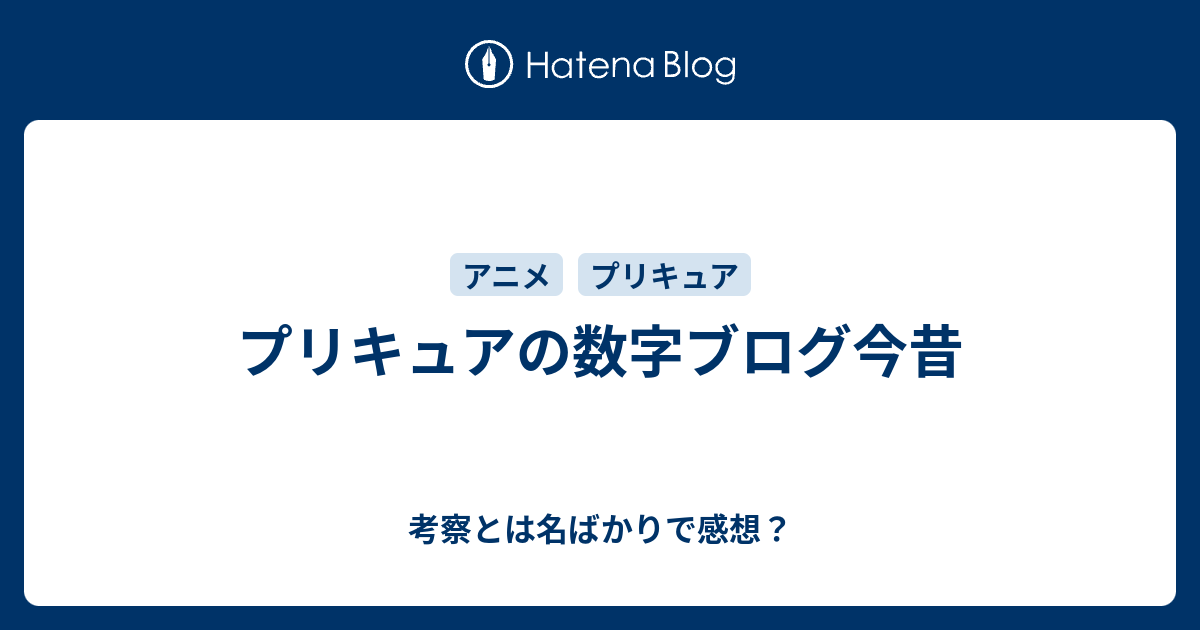 Hatena Blog

アニメ

プリキュア

プリキュアの数字ブログ今昔

考察とは名ばかりで感想？